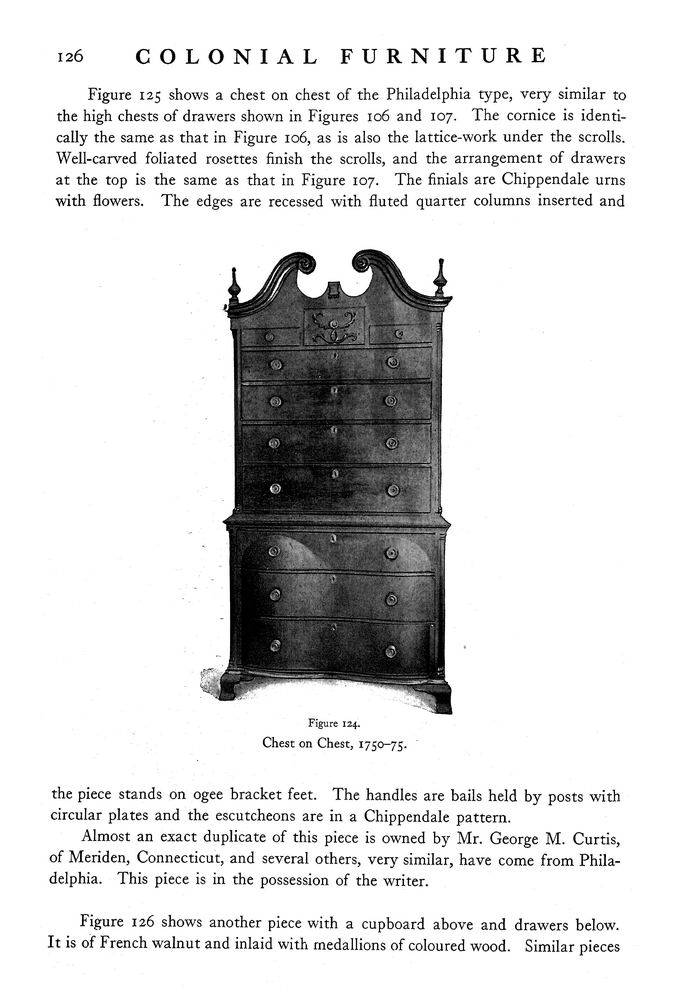 126 COLONIAL FURNITURE

Figure 125 shows a chest on chest of the Philadelphia type, very similar to the high chests of drawers shown in Figures 106 and 107. The cornice is identically the same as that in Figure 106, as is also the lattice-work under the scrolls. Well-carved foliated rosettes finish the scrolls, and the arrangement of drawers at the top is the same as that in Figure 107. The finials are Chippendale urns with flowers. The edges are recessed with fluted quarter columns inserted and

Figure 124.
Chest on Chest, 1750–75.

the piece stands on ogee bracket feet. The handles are bails held by posts with circular plates and the escutcheons are in a Chippendale pattern.

Almost an exact duplicate of this piece is owned by Mr. George M. Curtis, of Meriden, Connecticut, and several others, very similar, have come from Philadelphia. This piece is in the possession of the writer.

Figure 126 shows another piece with a cupboard above and drawers below. It is of French walnut and inlaid with medallions of coloured wood. Similar pieces